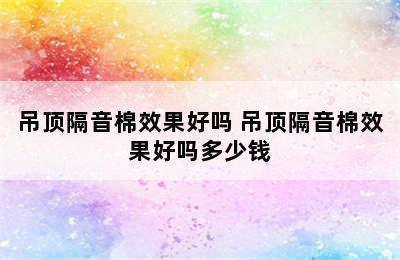 吊顶隔音棉效果好吗 吊顶隔音棉效果好吗多少钱